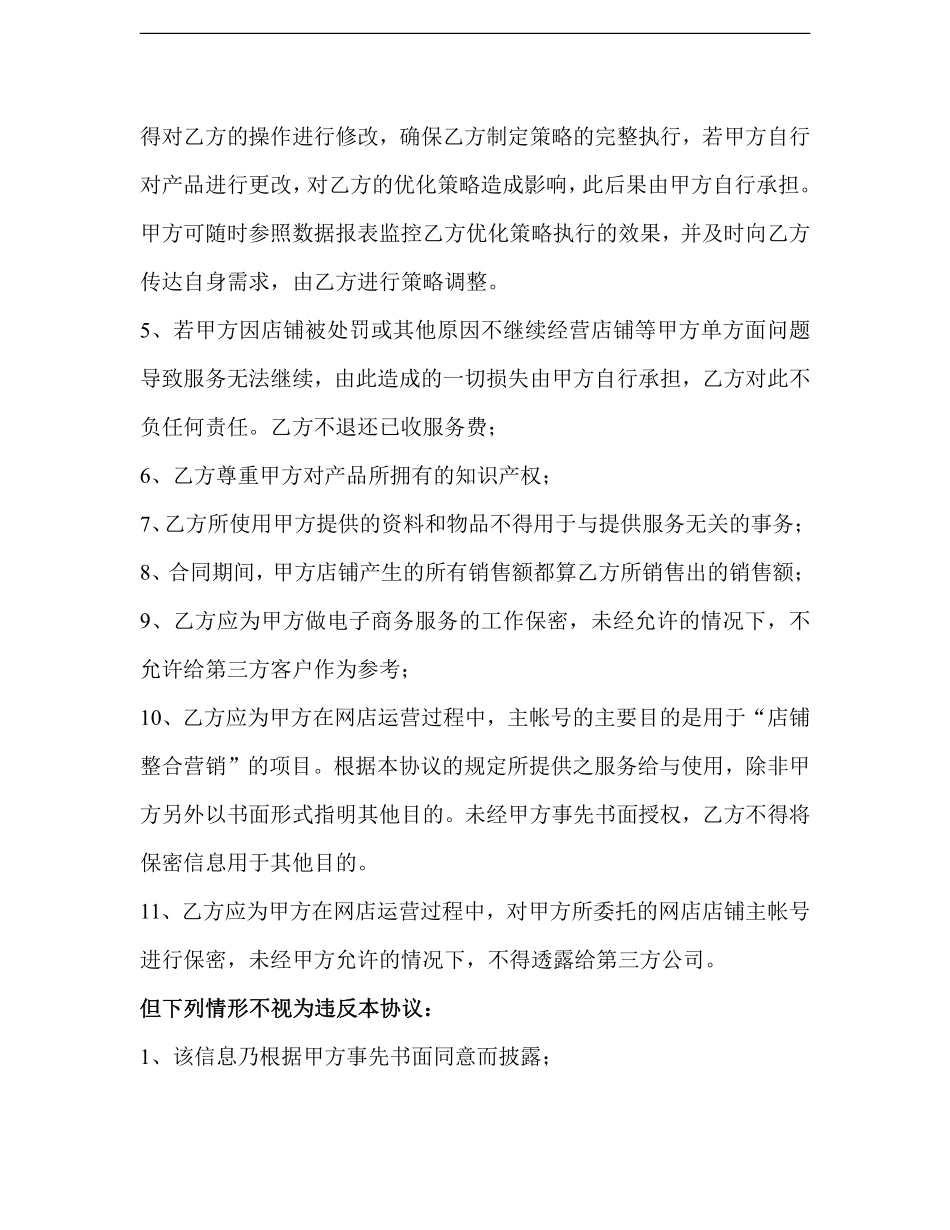 得对乙方的操作进行修改，确保乙方制定策略的完整执行，若甲方自行对产品进行更改，对乙方的优化策略造成影响，此后果由甲方自行承担。甲方可随时参照数据报表监控乙方优化策略执行的效果，并及时向乙方传达自身需求，由乙方进行策略调整。

5、若甲方因店铺被处罚或其他原因不继续经营店铺等甲方单方面问题导致服务无法继续，由此造成的一切损失由甲方自行承担，乙方对此不负任何责任。乙方不退还已收服务费；

6、乙方尊重甲方对产品所拥有的知识产权；

7、乙方所使用甲方提供的资料和物品不得用于与提供服务无关的事务；

8、合同期间，甲方店铺产生的所有销售额都算乙方所销售出的销售额；

9、乙方应为甲方做电子商务服务的工作保密，未经允许的情况下，不允许给第三方客户作为参考；

10、乙方应为甲方在网店运营过程中，主帐号的主要目的是用于“店铺整合营销”的项目。根据本协议的规定所提供之服务给与使用，除非甲方另外以书面形式指明其他目的。未经甲方事先书面授权，乙方不得将保密信息用于其他目的。

11、乙方应为甲方在网店运营过程中，对甲方所委托的网店店铺主帐号进行保密，未经甲方允许的情况下，不得透露给第三方公司。

但下列情形不视为违反本协议：

1、该信息乃根据甲方事先书面同意而披露；